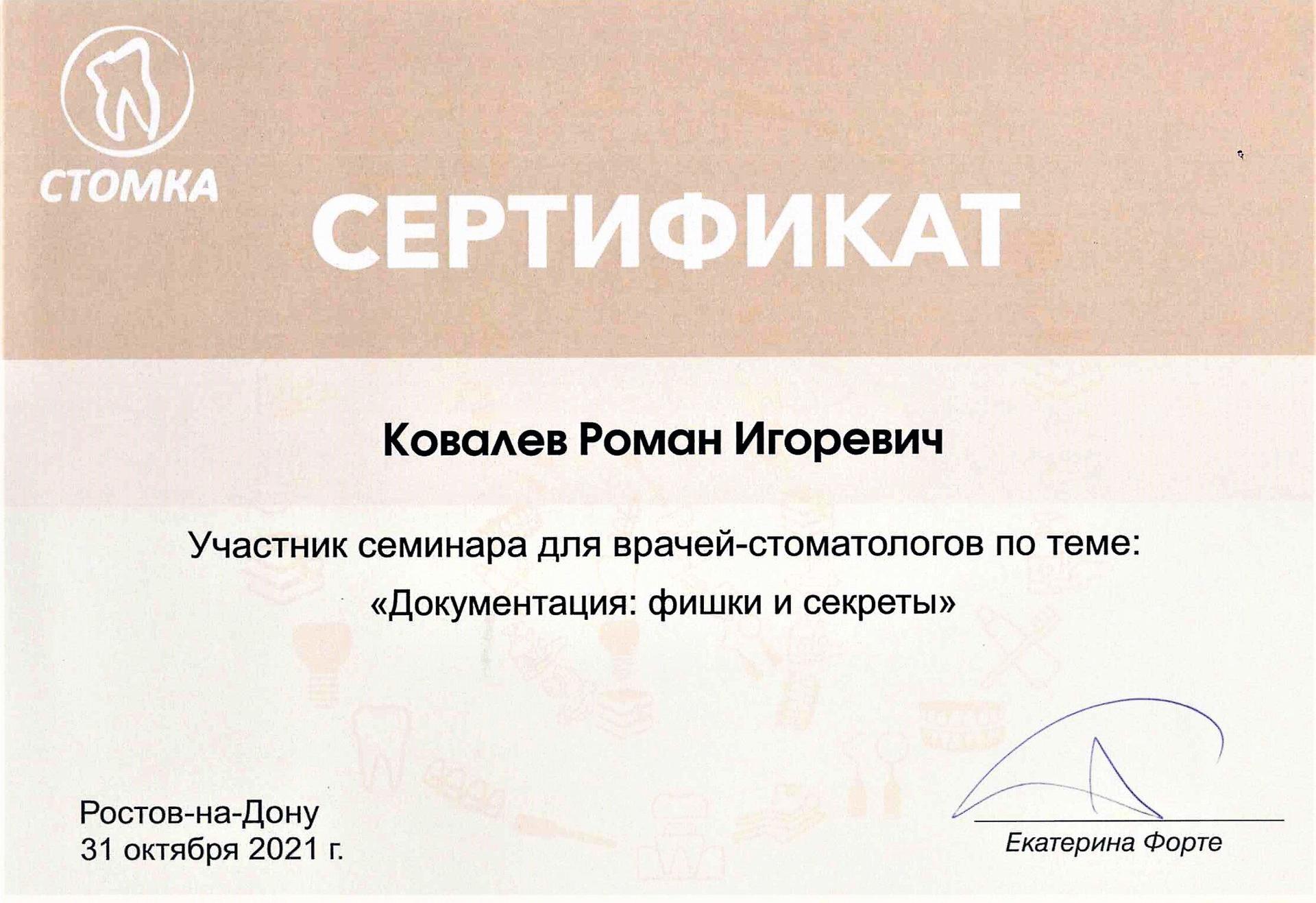 СТОМКА

СЕРТИФИКАТ

Ковалев Роман Игоревич

Участник семинара для врачей-стоматологов по теме:
«Документация: фишки и секреты»

Ростов-на-Дону
31 октября 2021 г.

Екатерина Форте